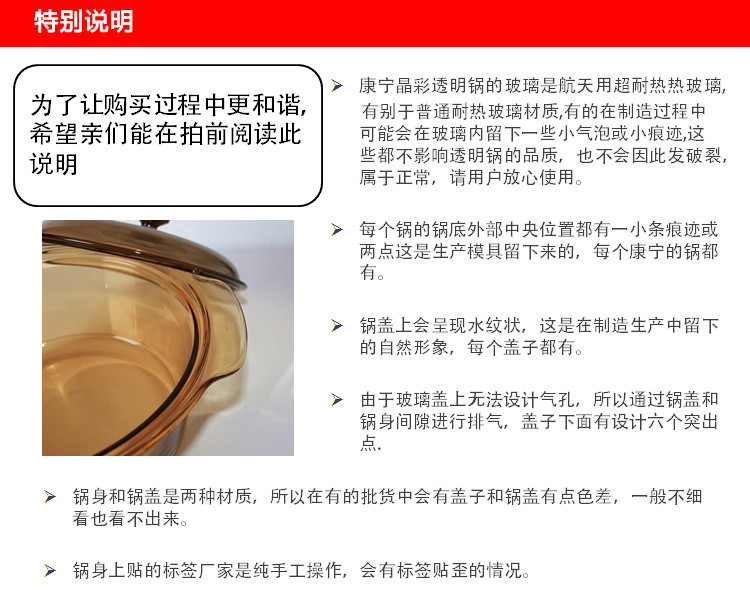 特别说明

为了让购买过程中更和谐,希望亲们能在拍前阅读此说明

➢ 康宁晶彩透明锅的玻璃是航天用超耐热热玻璃,有别于普通耐热玻璃材质,有的在制造过程中可能会在玻璃内留下一些小气泡或小痕迹,这些都不影响透明锅的品质，也不会因此发破裂，属于正常，请用户放心使用。

➢ 每个锅的锅底外部中央位置都有一小条痕迹或两点这是生产模具留下来的，每个康宁的锅都有。

➢ 锅盖上会呈现水纹状，这是在制造生产中留下的自然形象，每个盖子都有。

➢ 由于玻璃盖上无法设计气孔，所以通过锅盖和锅身间隙进行排气，盖子下面有设计六个突出点.

➢ 锅身和锅盖是两种材质，所以在有的批货中会有盖子和锅盖有点色差，一般不细看也看不出来。

➢ 锅身上贴的标签厂家是纯手工操作，会有标签贴歪的情况。